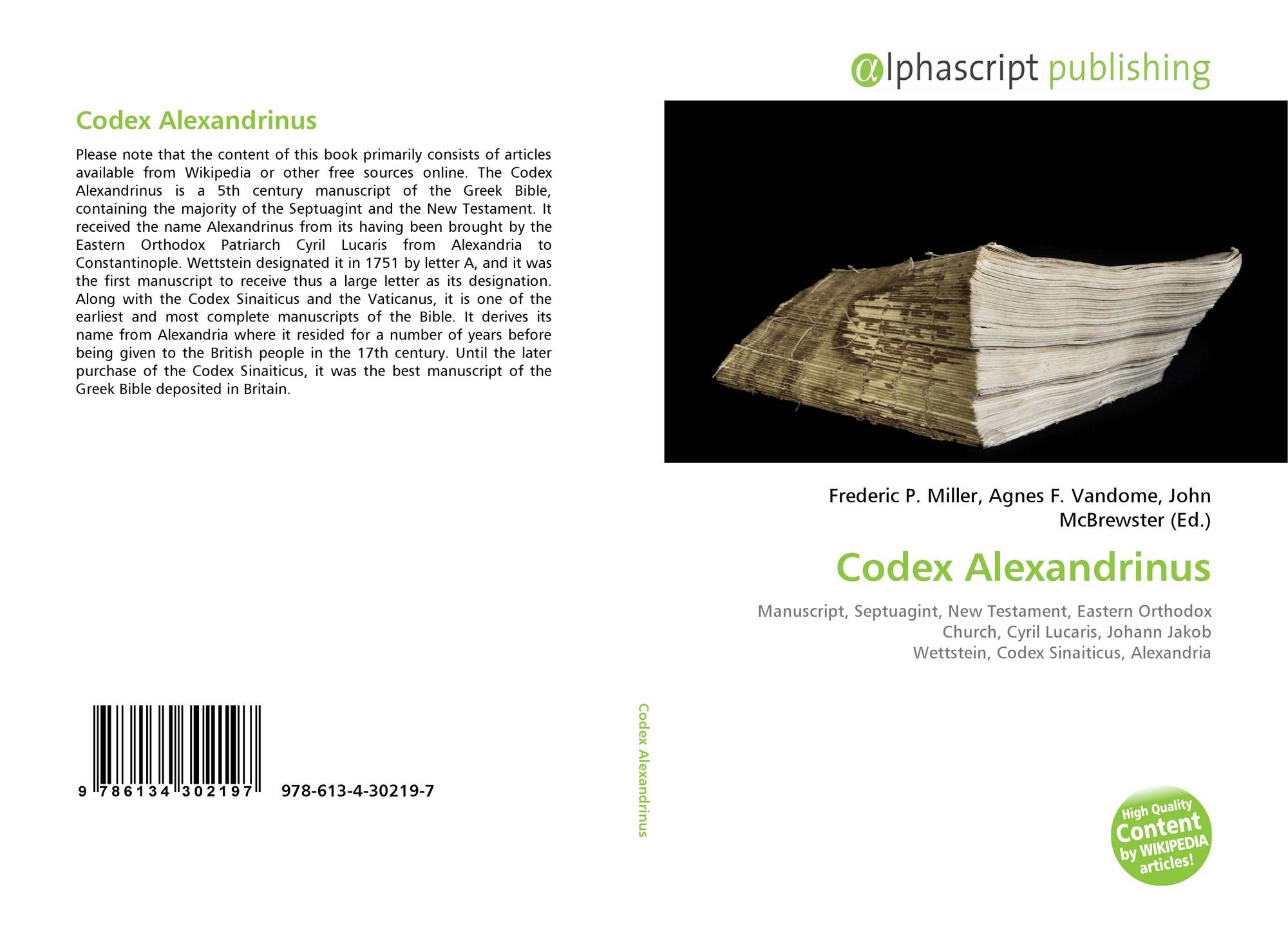 Codex Alexandrinus

Please note that the content of this book primarily consists of articles available from Wikipedia or other free sources online. The Codex Alexandrinus is a 5th century manuscript of the Greek Bible, containing the majority of the Septuagint and the New Testament. It received the name Alexandrinus from its having been brought by the Eastern Orthodox Patriarch Cyril Lucaris from Alexandria to Constantinople. Wettstein designated it in 1751 by letter A, and it was the first manuscript to receive thus a large letter as its designation. Along with the Codex Sinaiticus and the Vaticanus, it is one of the earliest and most complete manuscripts of the Bible. It derives its name from Alexandria where it resided for a number of years before being given to the British people in the 17th century. Until the later purchase of the Codex Sinaiticus, it was the best manuscript of the Greek Bible deposited in Britain.

9 786134 302197 978-613-4-30219-7

Codex Alexandrinus

αlphascript publishing

Frederic P. Miller, Agnes F. Vandome, John McBrewster (Ed.)

Codex Alexandrinus

Manuscript, Septuagint, New Testament, Eastern Orthodox Church, Cyril Lucaris, Johann Jakob Wettstein, Codex Sinaiticus, Alexandria

High Quality Content by WIKIPEDIA articles!